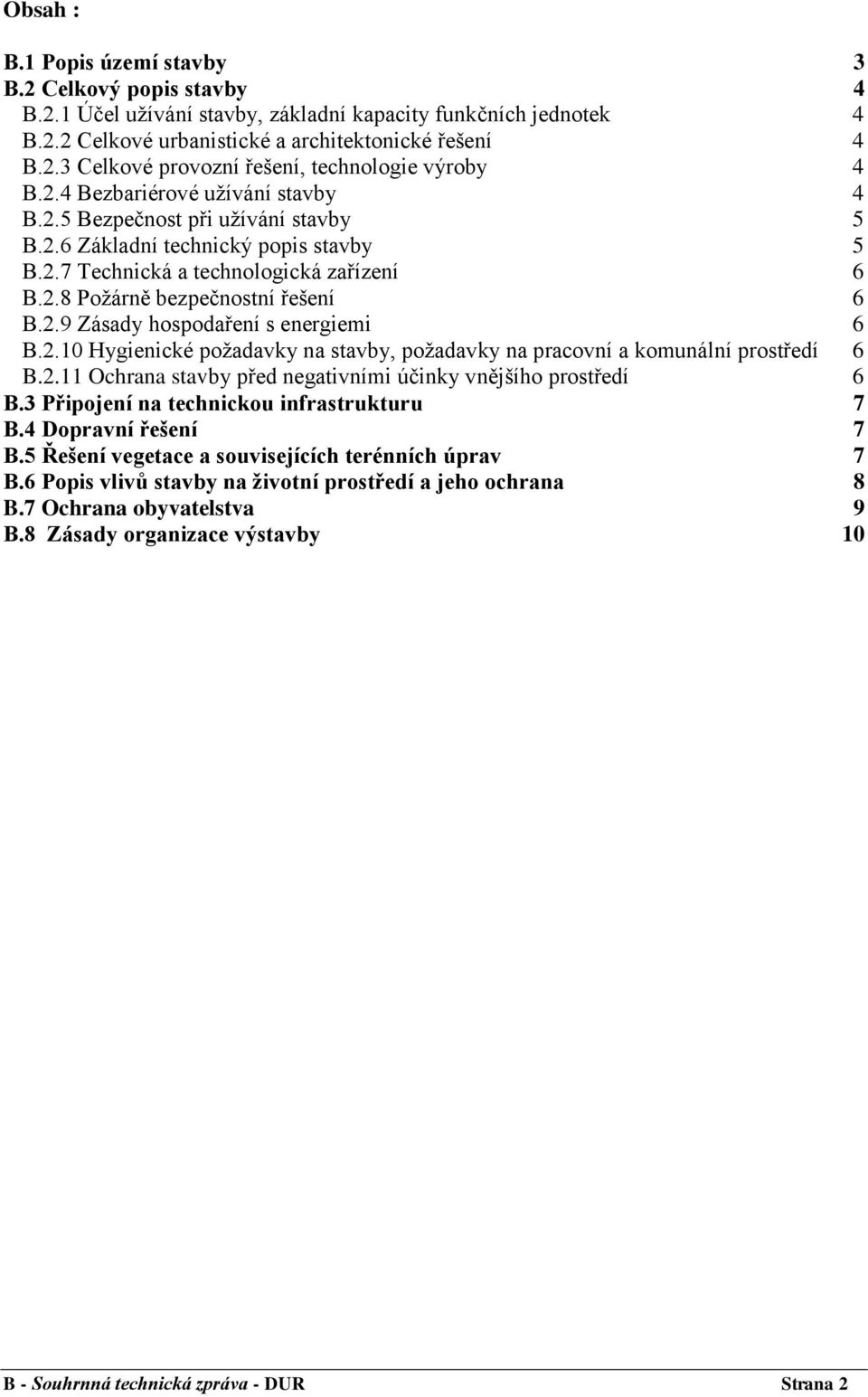 Obsah :

B.1 Popis území stavby 3
B.2 Celkový popis stavby 4
B.2.1 Účel užívání stavby, základní kapacity funkčních jednotek 4
B.2.2 Celkové urbanistické a architektonické řešení 4
B.2.3 Celkové provozní řešení, technologie výroby 4
B.2.4 Bezbariérové užívání stavby 4
B.2.5 Bezpečnost při užívání stavby 5
B.2.6 Základní technický popis stavby 5
B.2.7 Technická a technologická zařízení 6
B.2.8 Požárně bezpečnostní řešení 6
B.2.9 Zásady hospodaření s energiemi 6
B.2.10 Hygienické požadavky na stavby, požadavky na pracovní a komunální prostředí 6
B.2.11 Ochrana stavby před negativními účinky vnějšího prostředí 6
B.3 Připojení na technickou infrastrukturu 7
B.4 Dopravní řešení 7
B.5 Řešení vegetace a souvisejících terénních úprav 7
B.6 Popis vlivů stavby na životní prostředí a jeho ochrana 8
B.7 Ochrana obyvatelstva 9
B.8 Zásady organizace výstavby 10

B - Souhrnná technická zpráva - DUR Strana 2